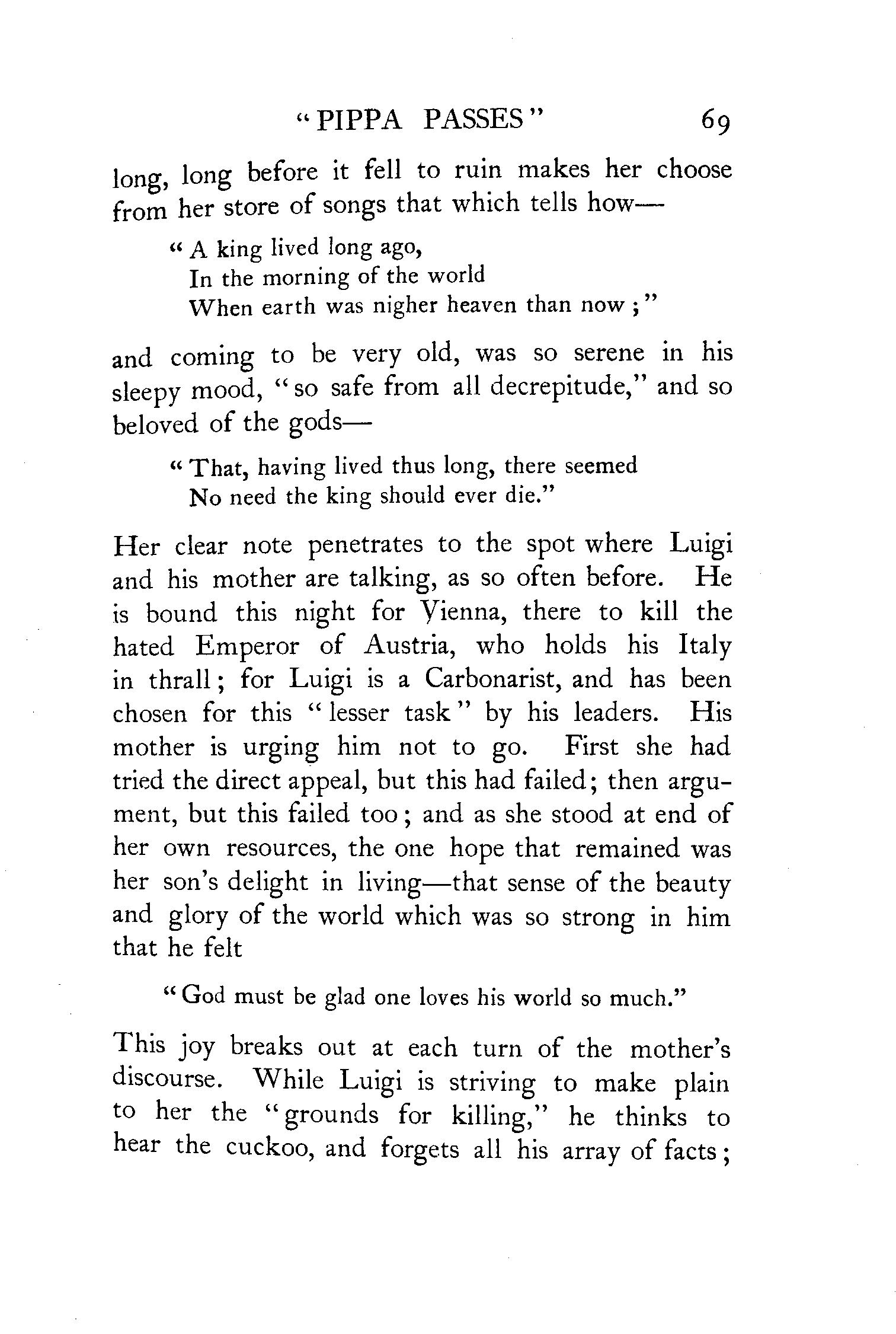 "PIPPA PASSES" 69

long, long before it fell to ruin makes her choose from her store of songs that which tells how—

"A king lived long ago,
In the morning of the world
When earth was nigher heaven than now;"

and coming to be very old, was so serene in his sleepy mood, "so safe from all decrepitude," and so beloved of the gods—

"That, having lived thus long, there seemed
No need the king should ever die."

Her clear note penetrates to the spot where Luigi and his mother are talking, as so often before. He is bound this night for Vienna, there to kill the hated Emperor of Austria, who holds his Italy in thrall; for Luigi is a Carbonarist, and has been chosen for this "lesser task" by his leaders. His mother is urging him not to go. First she had tried the direct appeal, but this had failed; then argument, but this failed too; and as she stood at end of her own resources, the one hope that remained was her son's delight in living—that sense of the beauty and glory of the world which was so strong in him that he felt

"God must be glad one loves his world so much."

This joy breaks out at each turn of the mother's discourse. While Luigi is striving to make plain to her the "grounds for killing," he thinks to hear the cuckoo, and forgets all his array of facts;